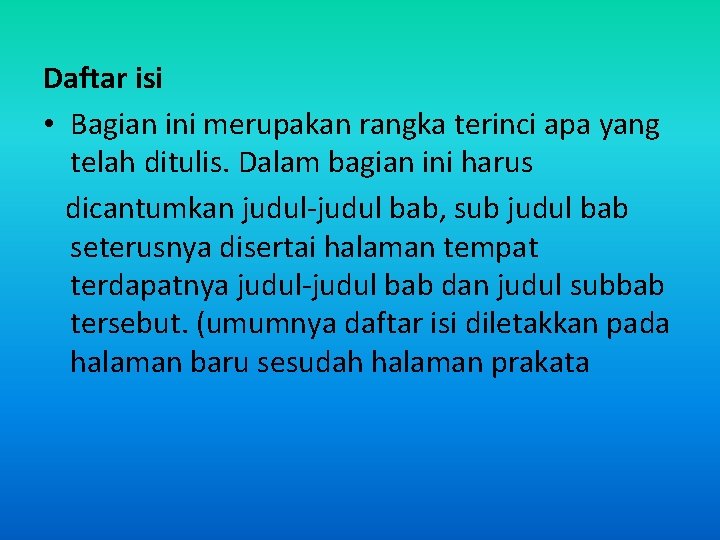 Daftar isi

• Bagian ini merupakan rangka terinci apa yang telah ditulis. Dalam bagian ini harus dicantumkan judul-judul bab, sub judul bab seterusnya disertai halaman tempat terdapatnya judul-judul bab dan judul subbab tersebut. (umumnya daftar isi diletakkan pada halaman baru sesudah halaman prakata